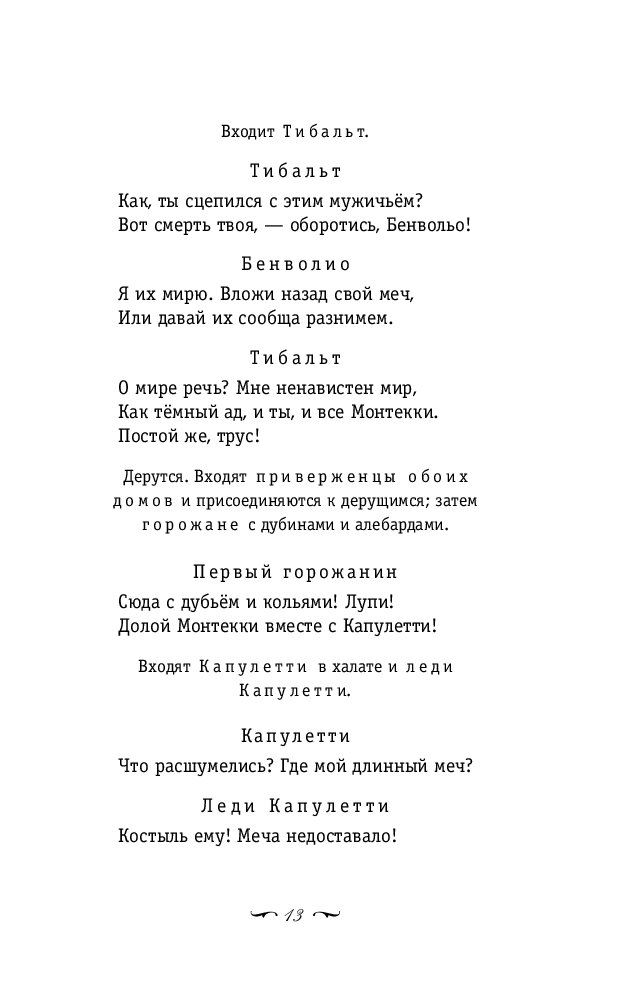 Входит Тибальт.

Тибальт

Как, ты сцепился с этим мужичьём?
Вот смерть твоя, — оборотись, Бенвольо!

Бенволио

Я их мирю. Вложи назад свой меч,
Или давай их сообща разнимем.

Тибальт

О мире речь? Мне ненавистен мир,
Как тёмный ад, и ты, и все Монтекки.
Постой же, трус!

Дерутся. Входят приверженцы обоих домов и присоединяются к дерущимся; затем горожане с дубинами и алебардами.

Первый горожанин

Сюда с дубьём и кольями! Лупи!
Долой Монтекки вместе с Капулетти!

Входят Капулетти в халате и леди Капулетти.

Капулетти

Что расшумелись? Где мой длинный меч?

Леди Капулетти

Костыль ему! Меча недоставало!

13